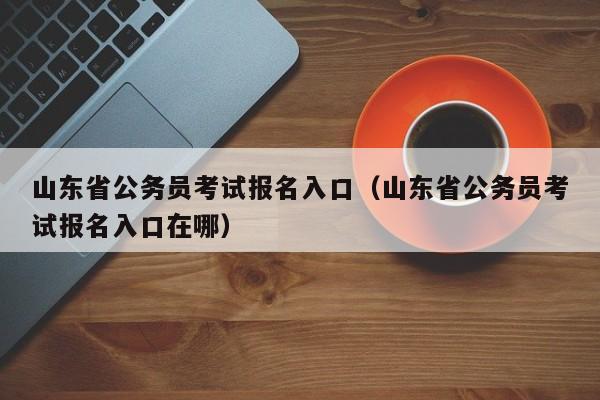 山东省公务员考试报名入口（山东省公务员考试报名入口在哪）